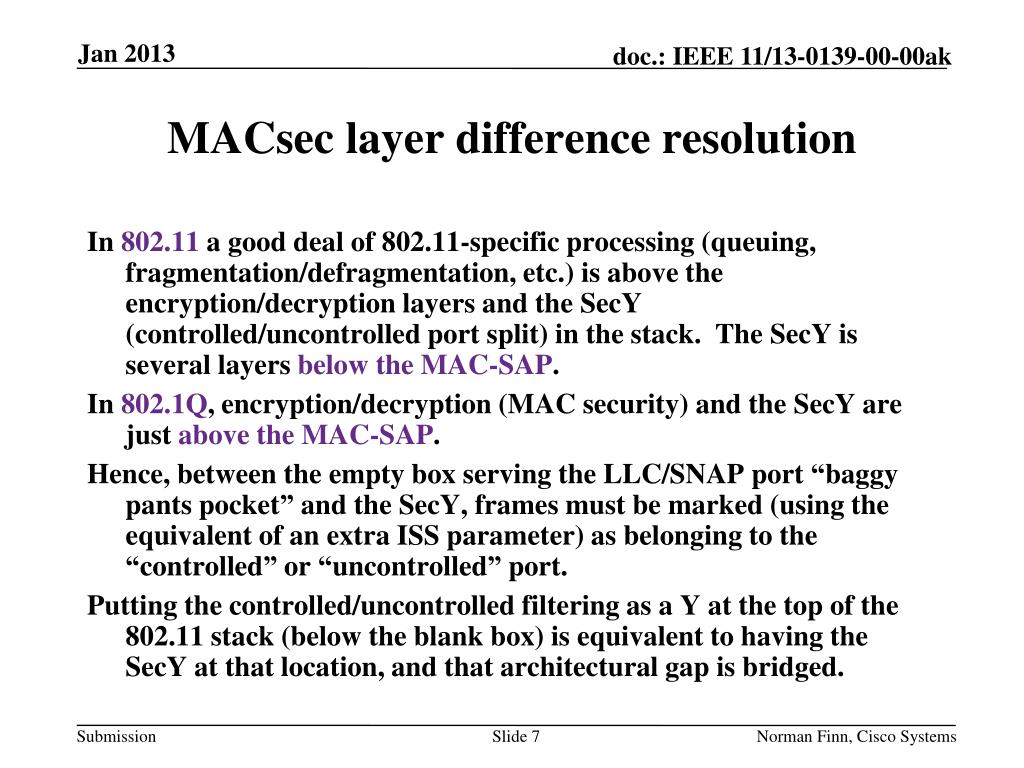 Jan 2013

doc.: IEEE 11/13-0139-00-00ak

MACsec layer difference resolution

In 802.11 a good deal of 802.11-specific processing (queuing, fragmentation/defragmentation, etc.) is above the encryption/decryption layers and the SecY (controlled/uncontrolled port split) in the stack. The SecY is several layers below the MAC-SAP.

In 802.1Q, encryption/decryption (MAC security) and the SecY are just above the MAC-SAP.

Hence, between the empty box serving the LLC/SNAP port "baggy pants pocket" and the SecY, frames must be marked (using the equivalent of an extra ISS parameter) as belonging to the "controlled" or "uncontrolled" port.

Putting the controlled/uncontrolled filtering as a Y at the top of the 802.11 stack (below the blank box) is equivalent to having the SecY at that location, and that architectural gap is bridged.

Submission

Slide 7

Norman Finn, Cisco Systems